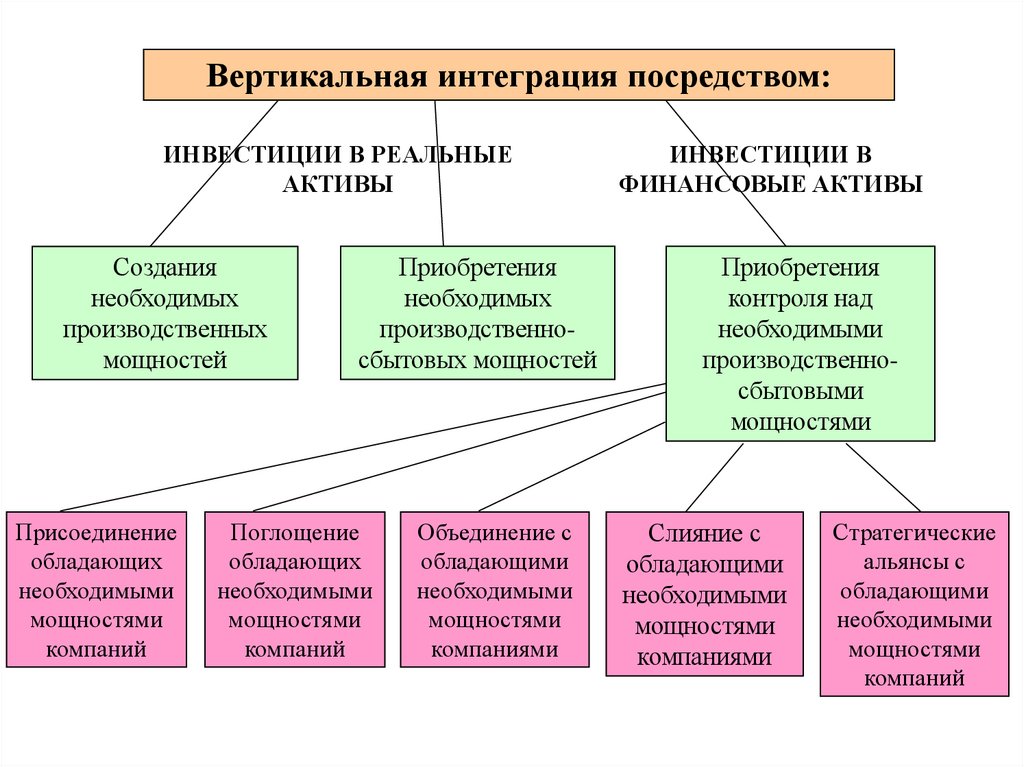 Вертикальная интеграция посредством:

ИНВЕСТИЦИИ В РЕАЛЬНЫЕ АКТИВЫ

ИНВЕСТИЦИИ В ФИНАНСОВЫЕ АКТИВЫ

Создания необходимых производственных мощностей

Приобретения необходимых производственно-сбытовых мощностей

Приобретения контроля над необходимыми производственно-сбытовыми мощностями

Присоединение обладающих необходимыми мощностями компаний

Поглощение обладающих необходимыми мощностями компаний

Объединение с обладающими необходимыми мощностями компаниями

Слияние с обладающими необходимыми мощностями компаниями

Стратегические альянсы с обладающими необходимыми мощностями компаний